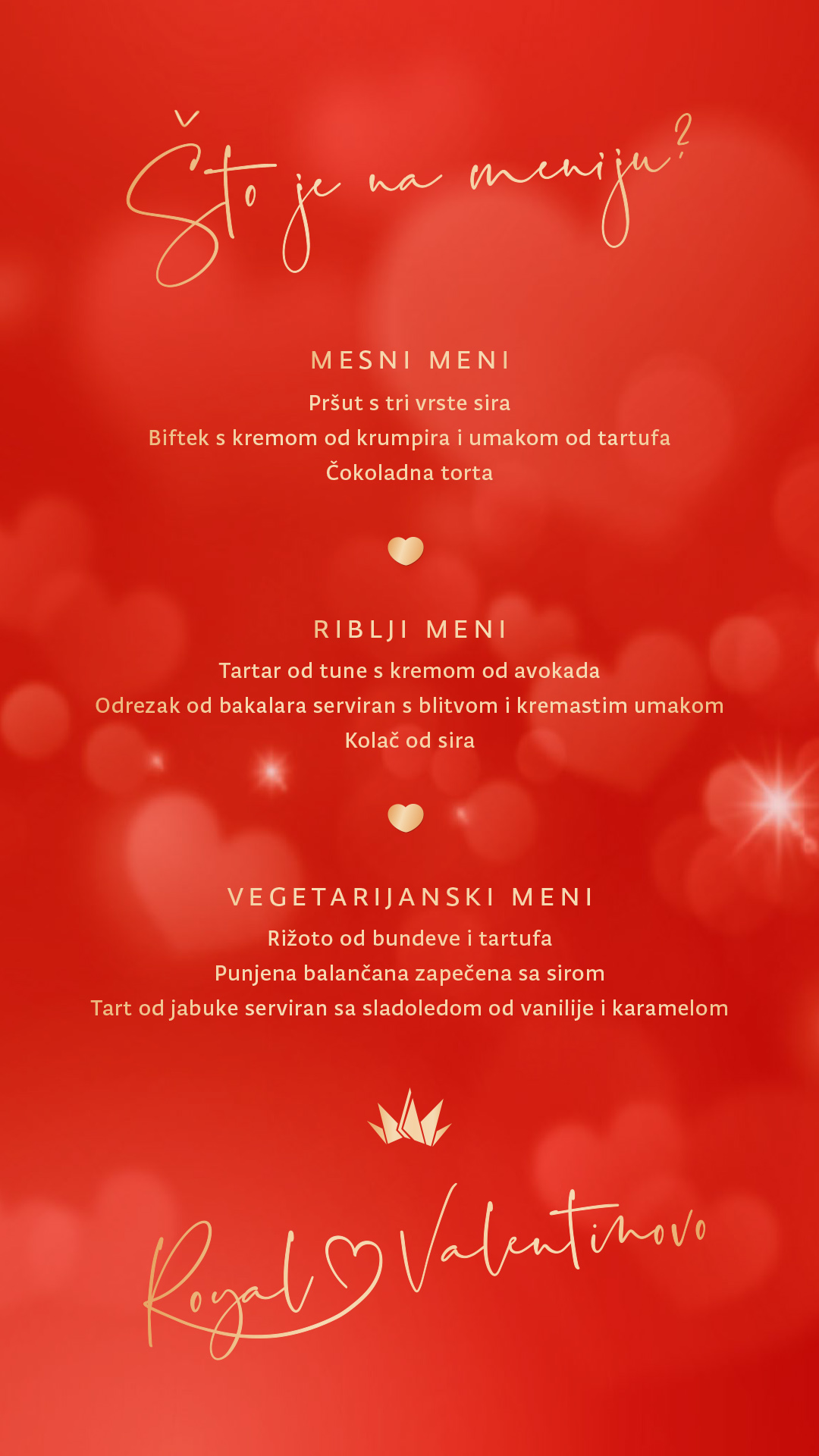 Što je na meniju?

MESNI MENI

Pršut s tri vrste sira
Biftek s kremom od krumpira i umakom od tartufa
Čokoladna torta

RIBLJI MENI

Tartar od tune s kremom od avokada
Odrezak od bakalara serviran s blitvom i kremastim umakom
Kolač od sira

VEGETARIJANSKI MENI

Rižoto od bundeve i tartufa
Punjena balančana zapečena sa sirom
Tart od jabuke serviran sa sladoledom od vanilije i karamelom

Royal Valentinovo